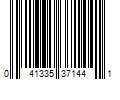 0 41335 37144 1